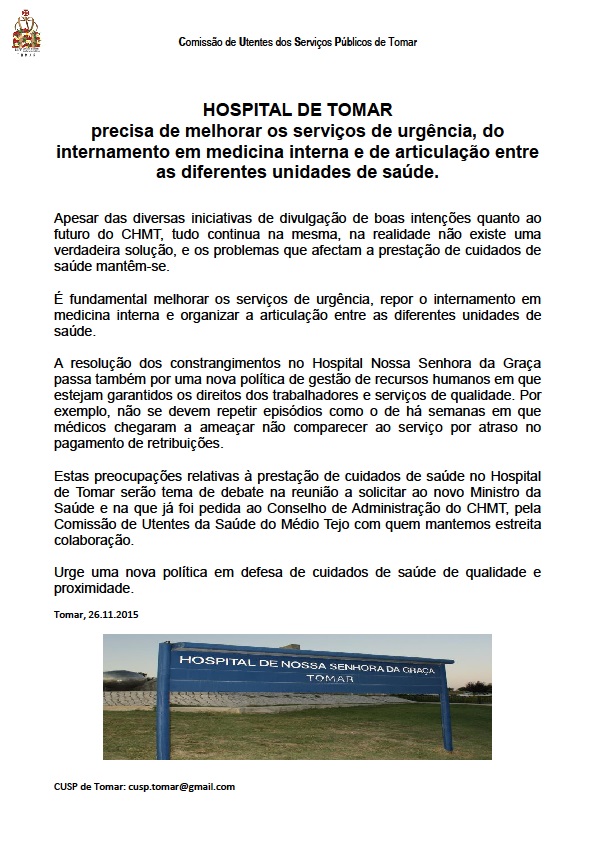 Comissão de Utentes dos Serviços Públicos de Tomar

HOSPITAL DE TOMAR
precisa de melhorar os serviços de urgência, do internamento em medicina interna e de articulação entre as diferentes unidades de saúde.

Apesar das diversas iniciativas de divulgação de boas intenções quanto ao futuro do CHMT, tudo continua na mesma, na realidade não existe uma verdadeira solução, e os problemas que afectam a prestação de cuidados de saúde mantêm-se.

É fundamental melhorar os serviços de urgência, repor o internamento em medicina interna e organizar a articulação entre as diferentes unidades de saúde.

A resolução dos constrangimentos no Hospital Nossa Senhora da Graça passa também por uma nova política de gestão de recursos humanos em que estejam garantidos os direitos dos trabalhadores e serviços de qualidade. Por exemplo, não se devem repetir episódios como o de há semanas em que médicos chegaram a ameaçar não comparecer ao serviço por atraso no pagamento de retribuições.

Estas preocupações relativas à prestação de cuidados de saúde no Hospital de Tomar serão tema de debate na reunião a solicitar ao novo Ministro da Saúde e na que já foi pedida ao Conselho de Administração do CHMT, pela Comissão de Utentes da Saúde do Médio Tejo com quem mantemos estreita colaboração.

Urge uma nova política em defesa de cuidados de saúde de qualidade e proximidade.

Tomar, 26.11.2015

HOSPITAL DE NOSSA SENHORA DA GRAÇA
TOMAR

CUSP de Tomar: cusp.tomar@gmail.com